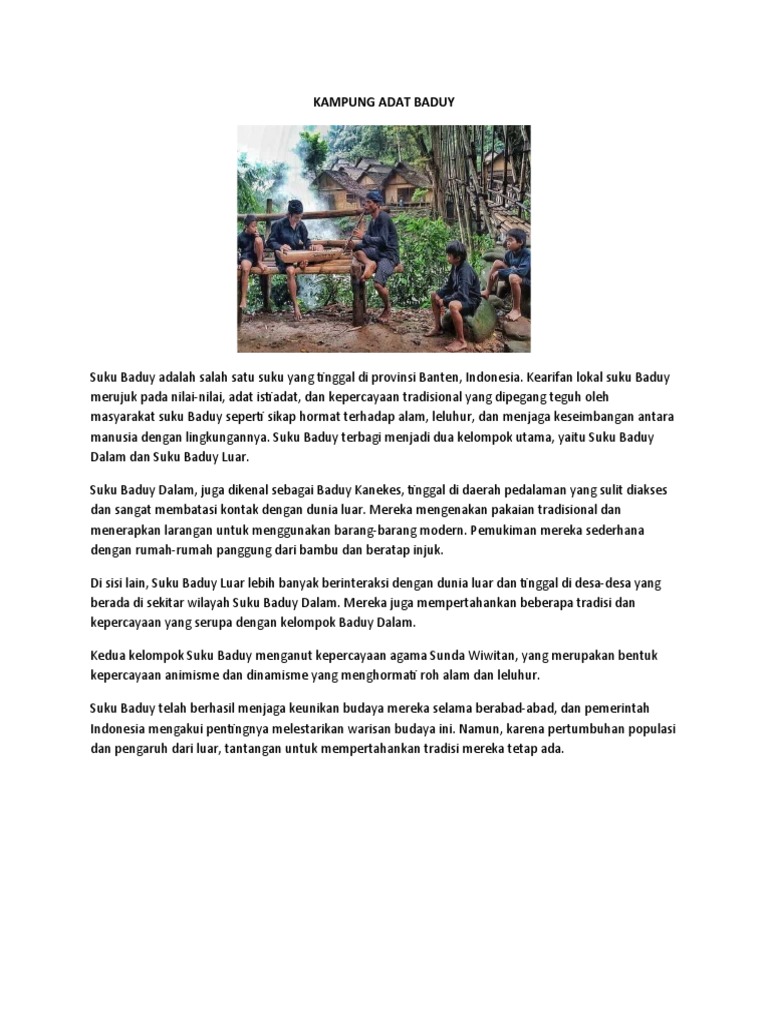 KAMPUNG ADAT BADUY

Suku Baduy adalah salah satu suku yang tinggal di provinsi Banten, Indonesia. Kearifan lokal suku Baduy merujuk pada nilai-nilai, adat istiadat, dan kepercayaan tradisional yang dipegang teguh oleh masyarakat suku Baduy seperti sikap hormat terhadap alam, leluhur, dan menjaga keseimbangan antara manusia dengan lingkungannya. Suku Baduy terbagi menjadi dua kelompok utama, yaitu Suku Baduy Dalam dan Suku Baduy Luar.

Suku Baduy Dalam, juga dikenal sebagai Baduy Kanekes, tinggal di daerah pedalaman yang sulit diakses dan sangat membatasi kontak dengan dunia luar. Mereka mengenakan pakaian tradisional dan menerapkan larangan untuk menggunakan barang-barang modern. Pemukiman mereka sederhana dengan rumah-rumah panggung dari bambu dan beratap injuk.

Di sisi lain, Suku Baduy Luar lebih banyak berinteraksi dengan dunia luar dan tinggal di desa-desa yang berada di sekitar wilayah Suku Baduy Dalam. Mereka juga mempertahankan beberapa tradisi dan kepercayaan yang serupa dengan kelompok Baduy Dalam.

Kedua kelompok Suku Baduy menganut kepercayaan agama Sunda Wiwitan, yang merupakan bentuk kepercayaan animisme dan dinamisme yang menghormati roh alam dan leluhur.

Suku Baduy telah berhasil menjaga keunikan budaya mereka selama berabad-abad, dan pemerintah Indonesia mengakui pentingnya melestarikan warisan budaya ini. Namun, karena pertumbuhan populasi dan pengaruh dari luar, tantangan untuk mempertahankan tradisi mereka tetap ada.